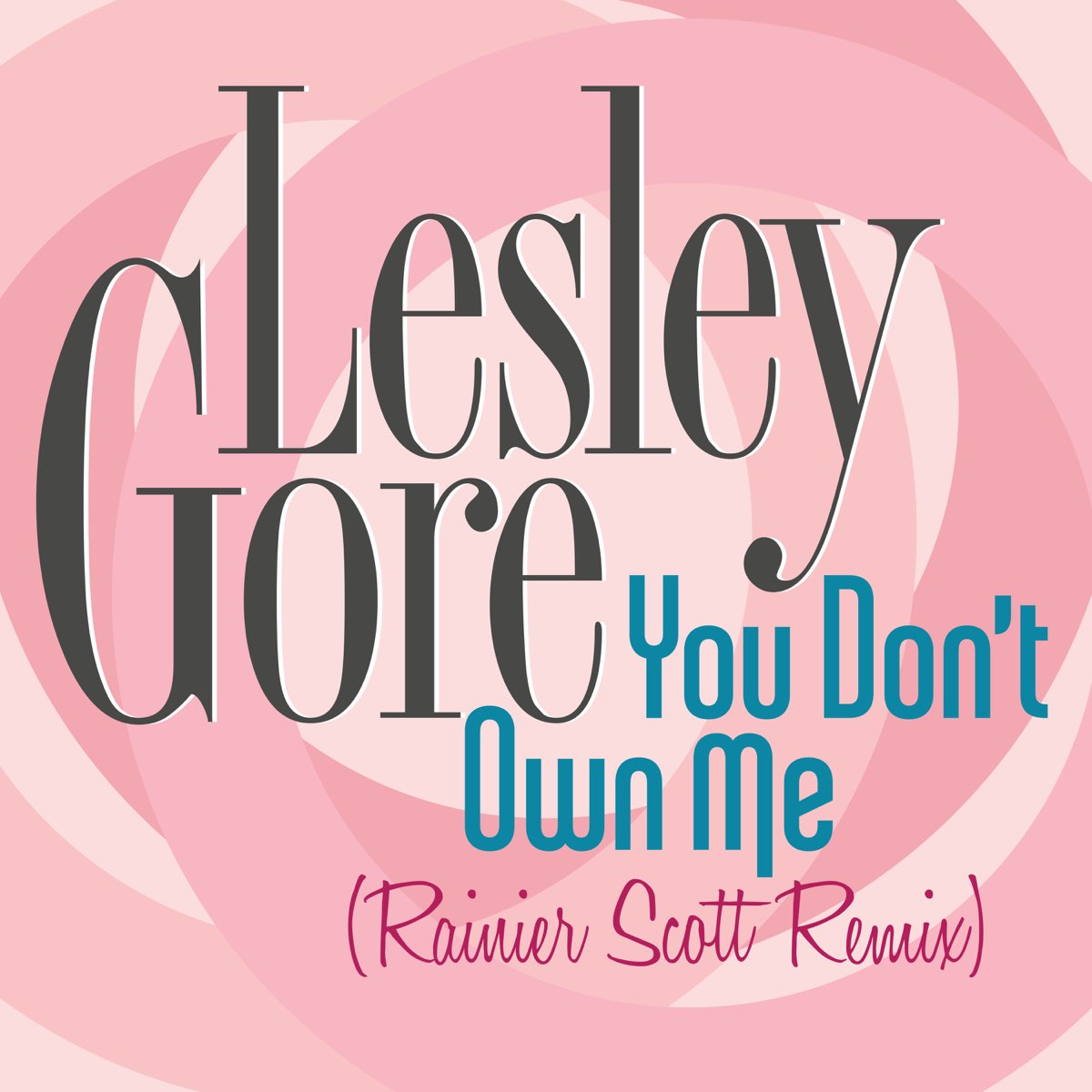 Lesley Gore

You Don't Own Me

(Rainier Scott Remix)